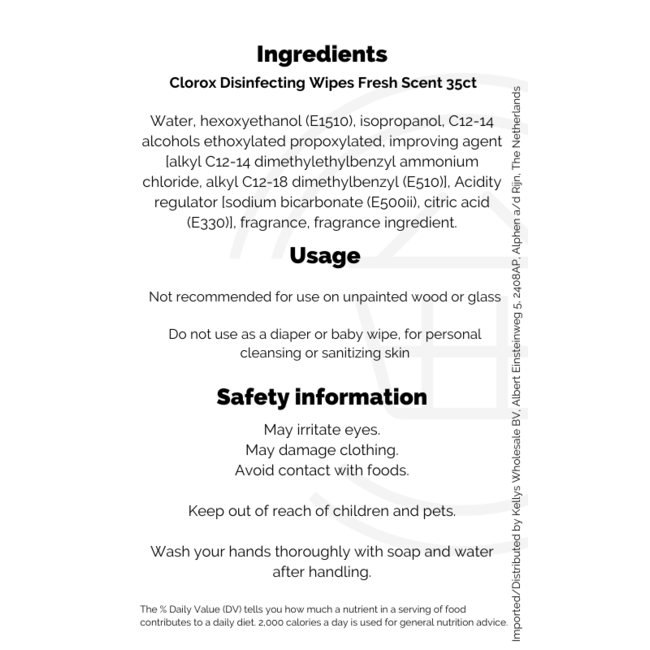 Ingredients

Clorox Disinfecting Wipes Fresh Scent 35ct

Water, hexoxyethanol (E1510), isopropanol, C12-14 alcohols ethoxylated propoxylated, improving agent [alkyl C12-14 dimethylethylbenzyl ammonium chloride, alkyl C12-18 dimethylbenzyl (E510)], Acidity regulator [sodium bicarbonate (E500ii), citric acid (E330)], fragrance, fragrance ingredient.

Usage

Not recommended for use on unpainted wood or glass

Do not use as a diaper or baby wipe, for personal cleansing or sanitizing skin

Safety information

May irritate eyes.
May damage clothing.
Avoid contact with foods.

Keep out of reach of children and pets.

Wash your hands thoroughly with soap and water after handling.

The % Daily Value (DV) tells you how much a nutrient in a serving of food contributes to a daily diet. 2,000 calories a day is used for general nutrition advice.

Imported/Distributed by Kellys Wholesale BV, Albert Einsteinweg 5, 2408AP, Alphen a/d Rijn, The Netherlands